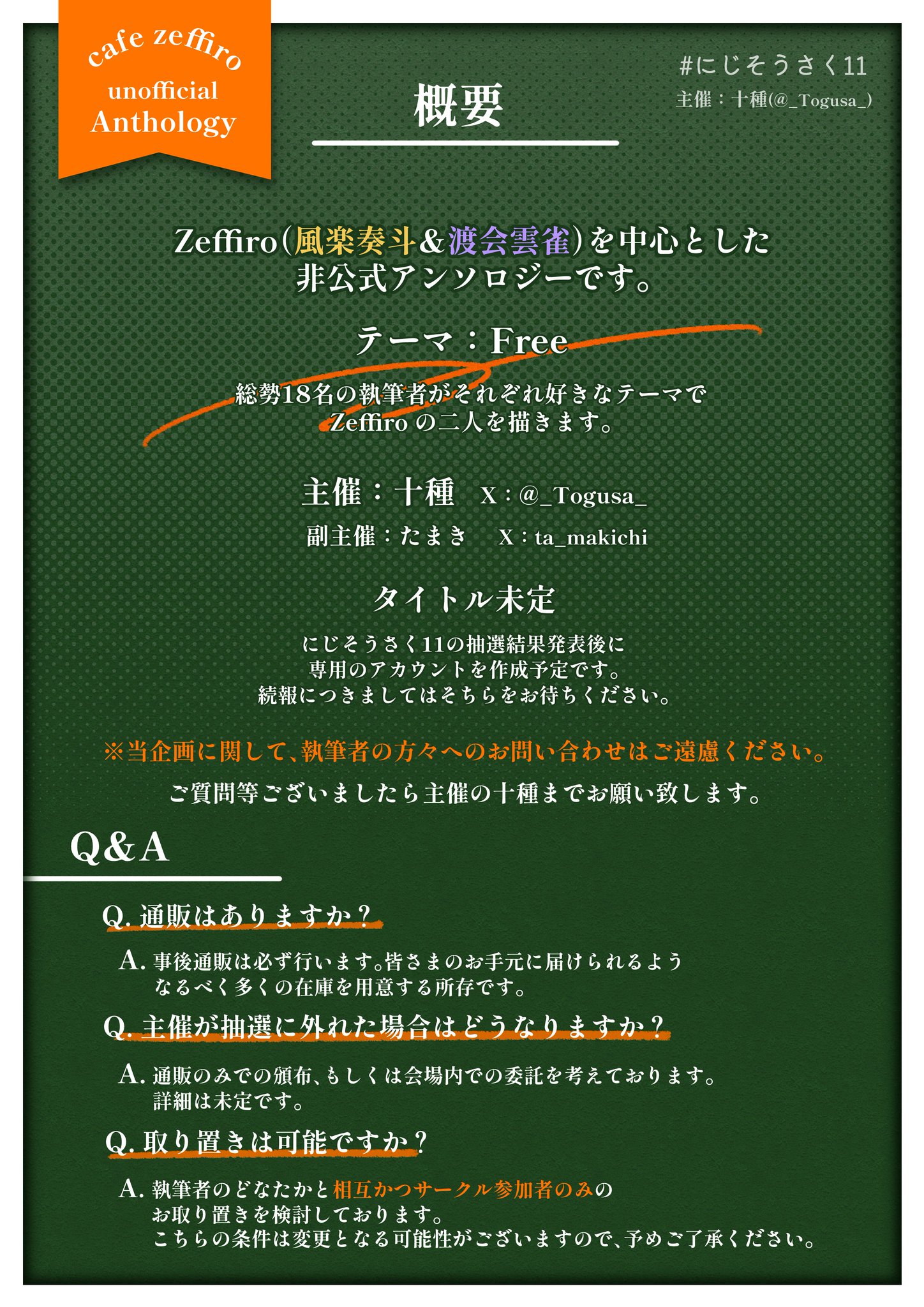 cafe zeffiro
unofficial
Anthology

概要

#にじそうさく11
主催：十種(@_Togusa_)

Zeffiro(風楽奏斗&渡会雲雀)を中心とした
非公式アンソロジーです。

テーマ：Free

総勢18名の執筆者がそれぞれ好きなテーマで
Zeffiroの二人を描きます。

主催：十種 X：@_Togusa_
副主催：たまき X：ta_makichi

タイトル未定

にじそうさく11の抽選結果発表後に
専用のアカウントを作成予定です。
続報につきましてはそちらをお待ちください。

※当企画に関して、執筆者の方々へのお問い合わせはご遠慮ください。
ご質問等ございましたら主催の十種までお願い致します。

Q&A

Q.通販はありますか？

A.事後通販は必ず行います。皆さまのお手元に届けられるよう
なるべく多くの在庫を用意する所存です。

Q.主催が抽選に外れた場合はどうなりますか？

A.通販のみでの頒布、もしくは会場内での委託を考えております。
詳細は未定です。

Q.取り置きは可能ですか？

A.執筆者のどなたかと相互かつサークル参加者のみの
お取り置きを検討しております。
こちらの条件は変更となる可能性がございますので、予めご了承ください。